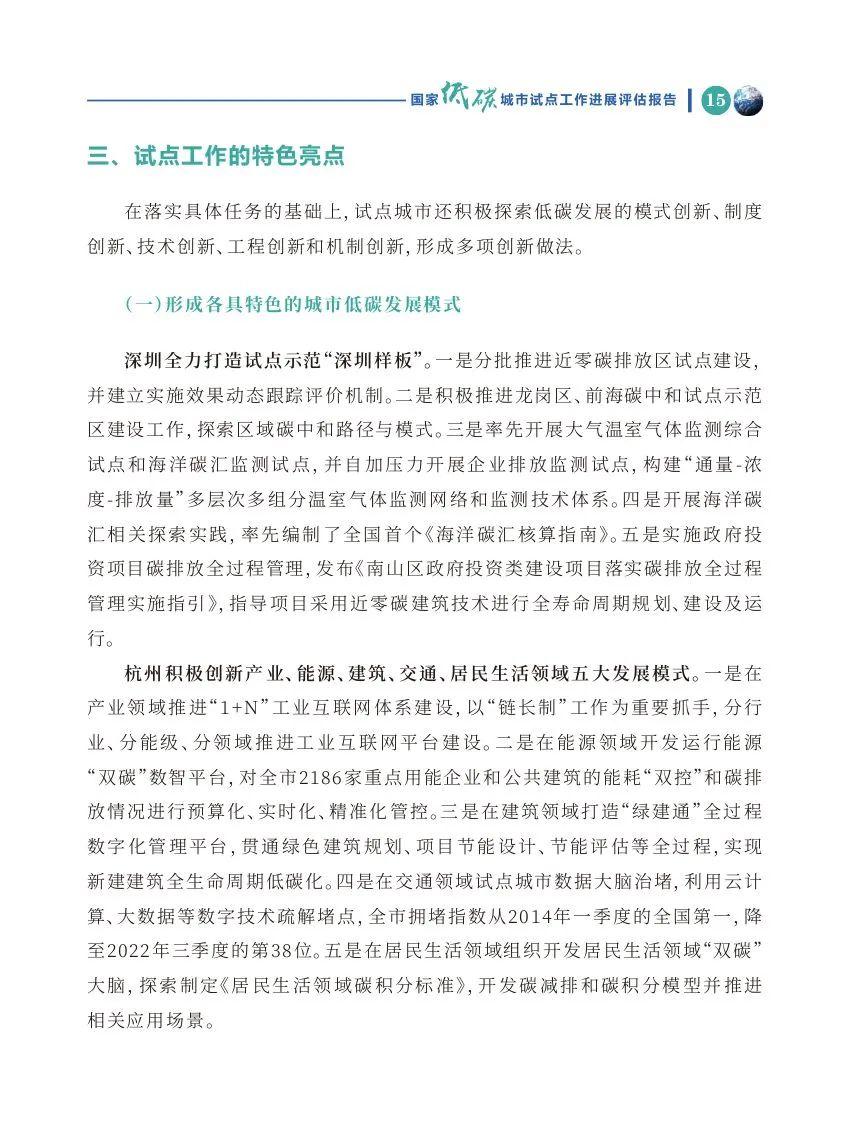 国家低碳城市试点工作进展评估报告 15

三、试点工作的特色亮点

在落实具体任务的基础上，试点城市还积极探索低碳发展的模式创新、制度创新、技术创新、工程创新和机制创新，形成多项创新做法。

（一）形成各具特色的城市低碳发展模式

深圳全力打造试点示范“深圳样板”。一是分批推进近零碳排放区试点建设，并建立实施效果动态跟踪评价机制。二是积极推进龙岗区、前海碳中和试点示范区建设工作，探索区域碳中和路径与模式。三是率先开展大气温室气体监测综合试点和海洋碳汇监测试点，并自加压力开展企业排放监测试点，构建“通量-浓度-排放量”多层次多组分温室气体监测网络和监测技术体系。四是开展海洋碳汇相关探索实践，率先编制了全国首个《海洋碳汇核算指南》。五是实施政府投资项目碳排放全过程管理，发布《南山区政府投资类建设项目落实碳排放全过程管理实施指引》，指导项目采用近零碳建筑技术进行全寿命周期规划、建设及运行。

杭州积极创新产业、能源、建筑、交通、居民生活领域五大发展模式。一是在产业领域推进“1+N”工业互联网体系建设，以“链长制”工作为重要抓手，分行业、分能级、分领域推进工业互联网平台建设。二是在能源领域开发运行能源“双碳”数智平台，对全市2186家重点用能企业和公共建筑的能耗“双控”和碳排放情况进行预算化、实时化、精准化管控。三是在建筑领域打造“绿建通”全过程数字化管理平台，贯通绿色建筑规划、项目节能设计、节能评估等全过程，实现新建建筑全生命周期低碳化。四是在交通领域试点城市数据大脑治堵，利用云计算、大数据等数字技术疏解堵点，全市拥堵指数从2014年一季度的全国第一，降至2022年三季度的第38位。五是在居民生活领域组织开发居民生活领域“双碳”大脑，探索制定《居民生活领域碳积分标准》，开发碳减排和碳积分模型并推进相关应用场景。